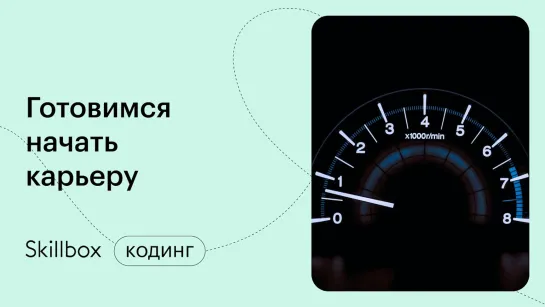 Готовимся начать карьеру

Skillbox кодинг

0
1
2
3
4
5
6
7
8
x1000r/min